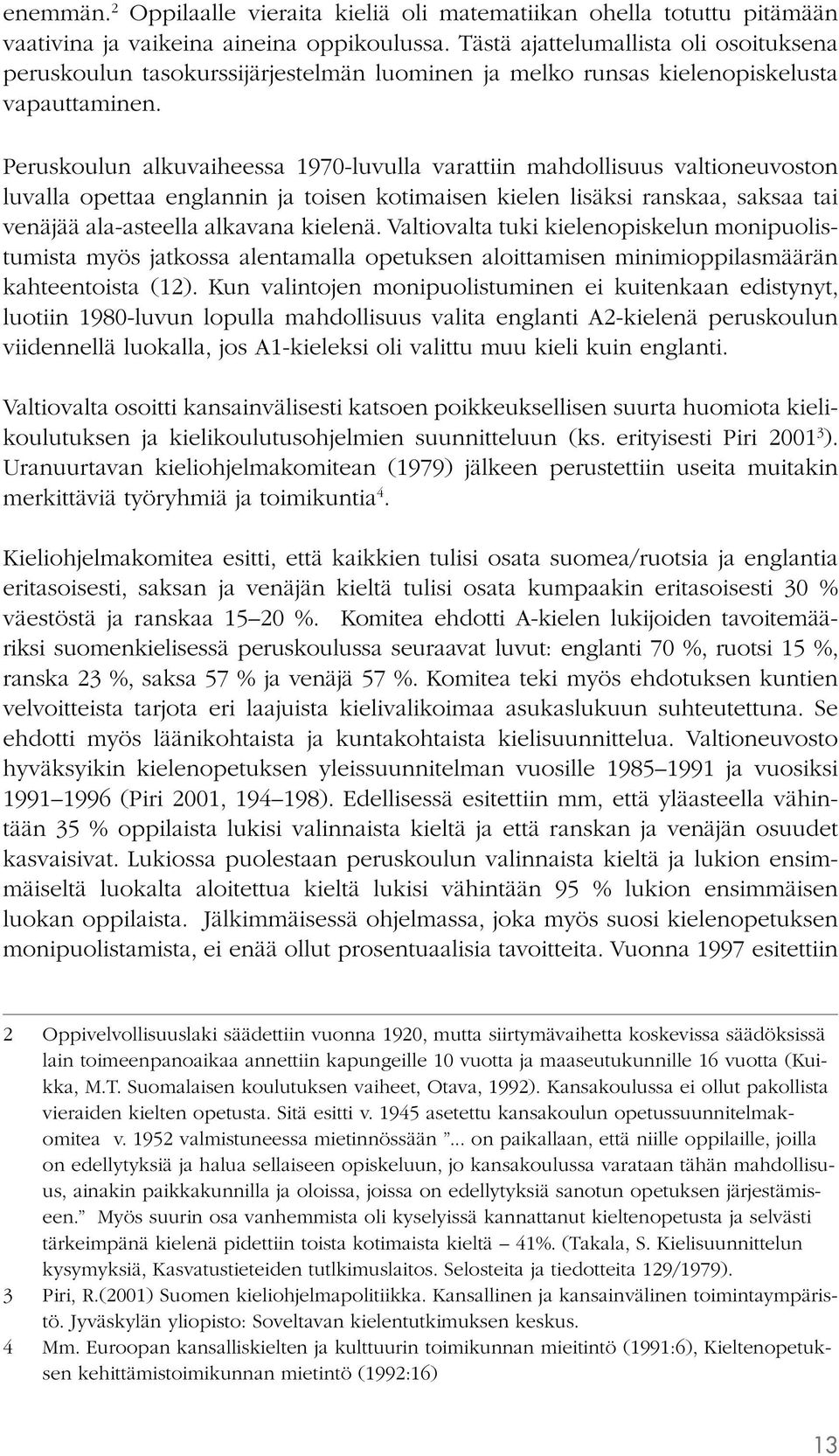 enemmän.$^2$ Oppilaalle vieraita kieliä oli matematiikan ohella totuttu pitämään vaativina ja vaikeina aineina oppikoulussa. Tästä ajattelumallista oli osoituksena peruskoulun tasokurssijärjestelmän luominen ja melko runsas kielenopiskelusta vapauttaminen.

Peruskoulun alkuvaiheessa 1970-luvulla varattiin mahdollisuus valtioneuvoston luvalla opettaa englannin ja toisen kotimaisen kielen lisäksi ranskaa, saksaa tai venäjää ala-asteella alkavana kielenä. Valtiovalta tuki kielenopiskelun monipuolistumista myös jatkossa alentamalla opetuksen aloittamisen minimioppilasmäärän kahteentoista (12). Kun valintojen monipuolistuminen ei kuitenkaan edistynyt, luotiin 1980-luvun lopulla mahdollisuus valita englanti A2-kielenä peruskoulun viidennellä luokalla, jos A1-kieleksi oli valittu muu kieli kuin englanti.

Valtiovalta osoitti kansainvälisesti katsoen poikkeuksellisen suurta huomiota kielikoulutuksen ja kielikoulutusohjelmien suunnitteluun (ks. erityisesti Piri 2001$^3$). Uranuurtavan kieliohjelmakomitean (1979) jälkeen perustettiin useita muitakin merkittäviä työryhmiä ja toimikuntia$^4$.

Kieliohjelmakomitea esitti, että kaikkien tulisi osata suomea/ruotsia ja englantia eritasoisesti, saksan ja venäjän kieltä tulisi osata kumpaakin eritasoisesti 30 % väestöstä ja ranskaa 15–20 %. Komitea ehdotti A-kielen lukijoiden tavoitemääriksi suomenkielisessä peruskoulussa seuraavat luvut: englanti 70 %, ruotsi 15 %, ranska 23 %, saksa 57 % ja venäjä 57 %. Komitea teki myös ehdotuksen kuntien velvoitteista tarjota eri laajuista kielivalikoimaa asukaslukuun suhteutettuna. Se ehdotti myös läänikohtaista ja kuntakohtaista kielisuunnittelua. Valtioneuvosto hyväksyikin kielenopetuksen yleissuunnitelman vuosille 1985–1991 ja vuosiksi 1991–1996 (Piri 2001, 194–198). Edellisessä esitettiin mm, että yläasteella vähintään 35 % oppilaista lukisi valinnaista kieltä ja että ranskan ja venäjän osuudet kasvaisivat. Lukiossa puolestaan peruskoulun valinnaista kieltä ja lukion ensimmäiseltä luokalta aloitettua kieltä lukisi vähintään 95 % lukion ensimmäisen luokan oppilaista. Jälkimmäisessä ohjelmassa, joka myös suosi kielenopetuksen monipuolistamista, ei enää ollut prosentuaalisia tavoitteita. Vuonna 1997 esitettiin

2 Oppivelvollisuuslaki säädettiin vuonna 1920, mutta siirtymävaihetta koskevissa säädöksissä lain toimeenpanoaikaa annettiin kapungeille 10 vuotta ja maaseutukunnille 16 vuotta (Kuikka, M.T. Suomalaisen koulutuksen vaiheet, Otava, 1992). Kansakoulussa ei ollut pakollista vieraiden kielten opetusta. Sitä esitti v. 1945 asetettu kansakoulun opetussuunnitelmakomitea v. 1952 valmistuneessa mietinnössään ”... on paikallaan, että niille oppilaille, joilla on edellytyksiä ja halua sellaiseen opiskeluun, jo kansakoulussa varataan tähän mahdollisuus, ainakin paikkakunnilla ja oloissa, joissa on edellytyksiä sanotun opetuksen järjestämiseen.” Myös suurin osa vanhemmista oli kyselyissä kannattanut kieltenopetusta ja selvästi tärkeimpänä kielenä pidettiin toista kotimaista kieltä – 41%. (Takala, S. Kielisuunnittelun kysymyksiä, Kasvatustieteiden tutlkimuslaitos. Selosteita ja tiedotteita 129/1979).
3 Piri, R.(2001) Suomen kieliohjelmapolitiikka. Kansallinen ja kansainvälinen toimintaympäristö. Jyväskylän yliopisto: Soveltavan kielentutkimuksen keskus.
4 Mm. Euroopan kansalliskielten ja kulttuurin toimikunnan mieitintö (1991:6), Kieltenopetuksen kehittämistoimikunnan mietintö (1992:16)

13